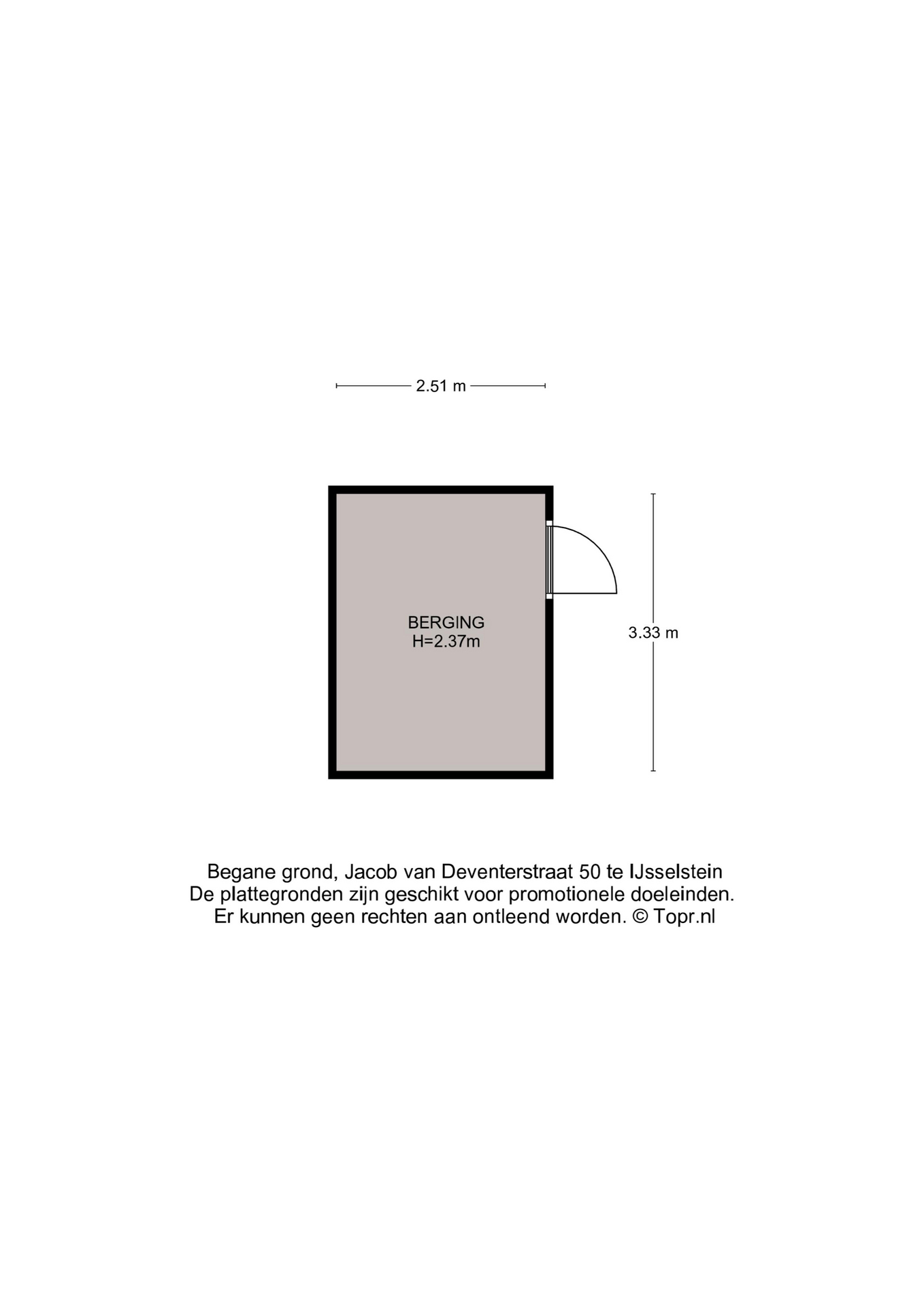 2.51 m

BERGING
H=2.37m

3.33 m

Begane grond, Jacob van Deventerstraat 50 te IJsselstein
De plattegronden zijn geschikt voor promotionele doeleinden.
Er kunnen geen rechten aan ontleend worden. © Topr.nl